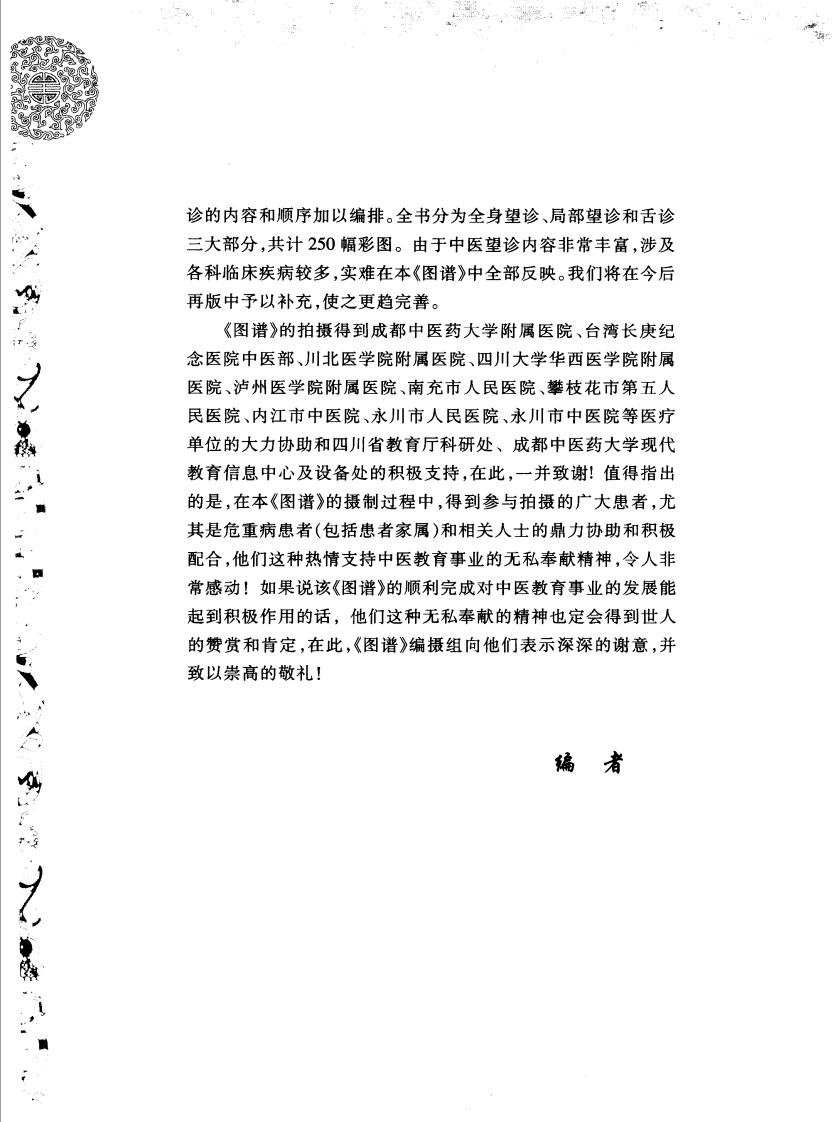 诊的内容和顺序加以编排。全书分为全身望诊、局部望诊和舌诊三大部分，共计250幅彩图。由于中医望诊内容非常丰富，涉及各科临床疾病较多，实难在本《图谱》中全部反映。我们将在今后再版中予以补充，使之更趋完善。

《图谱》的拍摄得到成都中医药大学附属医院、台湾长庚纪念医院中医部、川北医学院附属医院、四川大学华西医学院附属医院、泸州医学院附属医院、南充市人民医院、攀枝花市第五人民医院、内江市中医院、永川市人民医院、永川市中医院等医疗单位的大力协助和四川省教育厅科研处、成都中医药大学现代教育信息中心及设备处的积极支持，在此，一并致谢！值得指出的是，在本《图谱》的摄制过程中，得到参与拍摄的广大患者，尤其是危重病患者（包括患者家属）和相关人士的鼎力协助和积极配合，他们这种热情支持中医教育事业的无私奉献精神，令人非常感动！如果说该《图谱》的顺利完成对中医教育事业的发展能起到积极作用的话，他们这种无私奉献的精神也定会得到世人的赞赏和肯定，在此，《图谱》编摄组向他们表示深深的谢意，并致以崇高的敬礼！

编　者